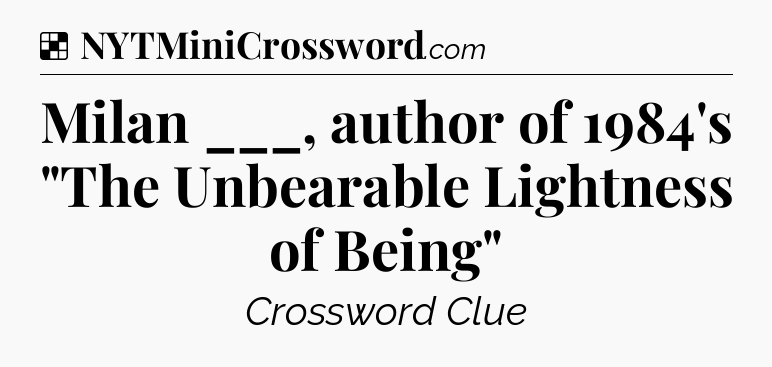 NYTMiniCrossword.com

Milan ___, author of 1984's "The Unbearable Lightness of Being"

Crossword Clue